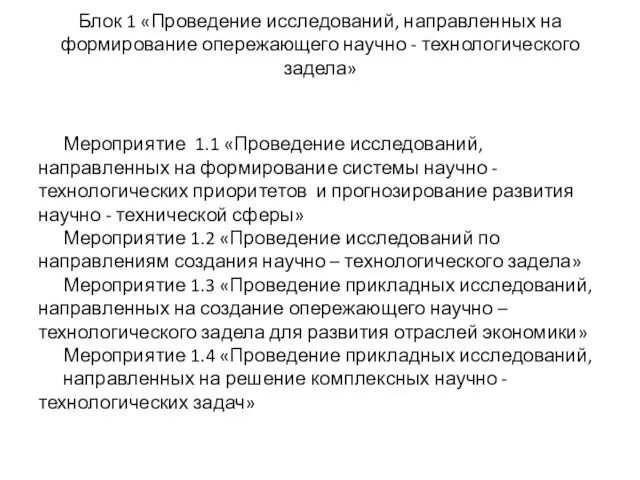 Блок 1 «Проведение исследований, направленных на формирование опережающего научно - технологического задела»

Мероприятие 1.1 «Проведение исследований, направленных на формирование системы научно - технологических приоритетов и прогнозирование развития научно - технической сферы»

Мероприятие 1.2 «Проведение исследований по направлениям создания научно – технологического задела»

Мероприятие 1.3 «Проведение прикладных исследований, направленных на создание опережающего научно – технологического задела для развития отраслей экономики»

Мероприятие 1.4 «Проведение прикладных исследований, направленных на решение комплексных научно - технологических задач»